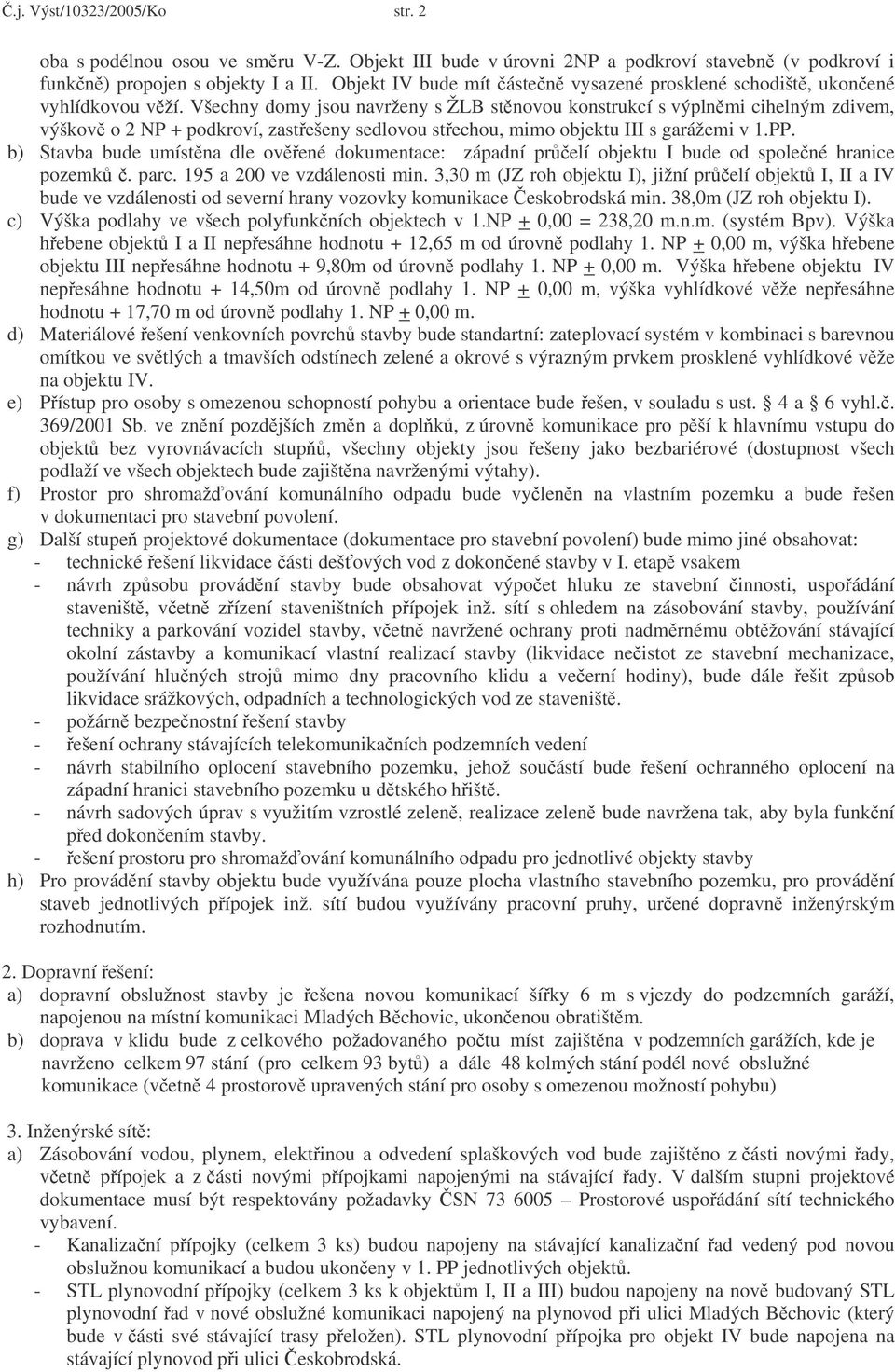 Č.j. Výst/10323/2005/Ko str. 2

oba s podélnou osou ve směru V-Z. Objekt III bude v úrovni 2NP a podkroví stavebně (v podkroví i funkčně) propojen s objekty I a II. Objekt IV bude mít částečně vysazené prosklené schodiště, ukončené vyhlídkovou věží. Všechny domy jsou navrženy s ŽLB stěnovou konstrukcí s výplněmi cihelným zdivem, výškově o 2 NP + podkroví, zastřešeny sedlovou střechou, mimo objektu III s garážemi v 1.PP.

b) Stavba bude umístěna dle ověřené dokumentace: západní průčelí objektu I bude od společné hranice pozemků č. parc. 195 a 200 ve vzdálenosti min. 3,30 m (JZ roh objektu I), jižní průčelí objektů I, II a IV bude ve vzdálenosti od severní hrany vozovky komunikace Českobrodská min. 38,0m (JZ roh objektu I).

c) Výška podlahy ve všech polyfunkčních objektech v 1.NP + 0,00 = 238,20 m.n.m. (systém Bpv). Výška hřebene objektů I a II nepřesáhne hodnotu + 12,65 m od úrovně podlahy 1. NP + 0,00 m, výška hřebene objektu III nepřesáhne hodnotu + 9,80m od úrovně podlahy 1. NP + 0,00 m. Výška hřebene objektu IV nepřesáhne hodnotu + 14,50m od úrovně podlahy 1. NP + 0,00 m, výška vyhlídkové věže nepřesáhne hodnotu + 17,70 m od úrovně podlahy 1. NP + 0,00 m.

d) Materiálové řešení venkovních povrchů stavby bude standartní: zateplovací systém v kombinaci s barevnou omítkou ve světlých a tmavších odstínech zelené a okrové s výrazným prvkem prosklené vyhlídkové věže na objektu IV.

e) Přístup pro osoby s omezenou schopností pohybu a orientace bude řešen, v souladu s ust. § 4 a § 6 vyhl.č. 369/2001 Sb. ve znění pozdějších změn a doplňků, z úrovně komunikace pro pěší k hlavnímu vstupu do objektů bez vyrovnávacích stupňů, všechny objekty jsou řešeny jako bezbariérové (dostupnost všech podlaží ve všech objektech bude zajištěna navrženými výtahy).

f) Prostor pro shromažďování komunálního odpadu bude vyčleněn na vlastním pozemku a bude řešen v dokumentaci pro stavební povolení.

g) Další stupeň projektové dokumentace (dokumentace pro stavební povolení) bude mimo jiné obsahovat:
- technické řešení likvidace části dešťových vod z dokončené stavby v I. etapě vsakem
- návrh způsobu provádění stavby bude obsahovat výpočet hluku ze stavební činnosti, uspořádání staveniště, včetně zřízení staveništních přípojek inž. sítí s ohledem na zásobování stavby, používání techniky a parkování vozidel stavby, včetně navržené ochrany proti nadměrnému obtěžování stávající okolní zástavby a komunikací vlastní realizací stavby (likvidace nečistot ze stavební mechanizace, používání hlučných strojů mimo dny pracovního klidu a večerní hodiny), bude dále řešit způsob likvidace srážkových, odpadních a technologických vod ze staveniště.
- požárně bezpečnostní řešení stavby
- řešení ochrany stávajících telekomunikačních podzemních vedení
- návrh stabilního oplocení stavebního pozemku, jehož součástí bude řešení ochranného oplocení na západní hranici stavebního pozemku u dětského hřiště.
- návrh sadových úprav s využitím vzrostlé zeleně, realizace zeleně bude navržena tak, aby byla funkční před dokončením stavby.
- řešení prostoru pro shromažďování komunálního odpadu pro jednotlivé objekty stavby

h) Pro provádění stavby objektu bude využívána pouze plocha vlastního stavebního pozemku, pro provádění staveb jednotlivých přípojek inž. sítí budou využívány pracovní pruhy, určené dopravně inženýrským rozhodnutím.

2. Dopravní řešení:
a) dopravní obslužnost stavby je řešena novou komunikací šířky 6 m s vjezdy do podzemních garáží, napojenou na místní komunikaci Mladých Běchovic, ukončenou obratištěm.
b) doprava v klidu bude z celkového požadovaného počtu míst zajištěna v podzemních garážích, kde je navrženo celkem 97 stání (pro celkem 93 bytů) a dále 48 kolmých stání podél nové obslužné komunikace (včetně 4 prostorově upravených stání pro osoby s omezenou možností pohybu)

3. Inženýrské sítě:
a) Zásobování vodou, plynem, elektřinou a odvedení splaškových vod bude zajištěno z části novými řady, včetně přípojek a z části novými přípojkami napojenými na stávající řady. V dalším stupni projektové dokumentace musí být respektovány požadavky ČSN 73 6005 – Prostorové uspořádání sítí technického vybavení.
- Kanalizační přípojky (celkem 3 ks) budou napojeny na stávající kanalizační řad vedený pod novou obslužnou komunikací a budou ukončeny v 1. PP jednotlivých objektů.
- STL plynovodní přípojky (celkem 3 ks k objektům I, II a III) budou napojeny na nově budovaný STL plynovodní řad v nové obslužné komunikaci napojený na plynovod při ulici Mladých Běchovic (který bude v části své stávající trasy přeložen). STL plynovodní přípojka pro objekt IV bude napojena na stávající plynovod při ulici Českobrodská.